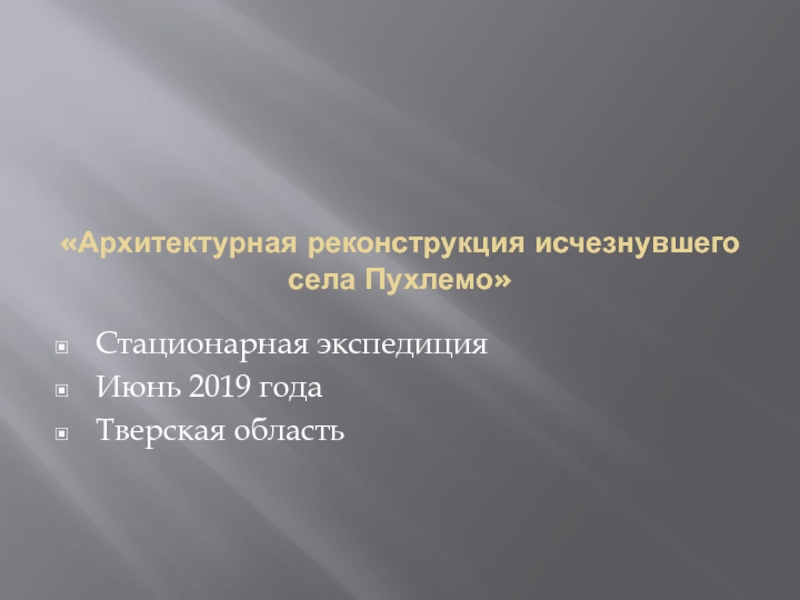 «Архитектурная реконструкция исчезнувшего села Пухлемо»

Стационарная экспедиция
Июнь 2019 года
Тверская область